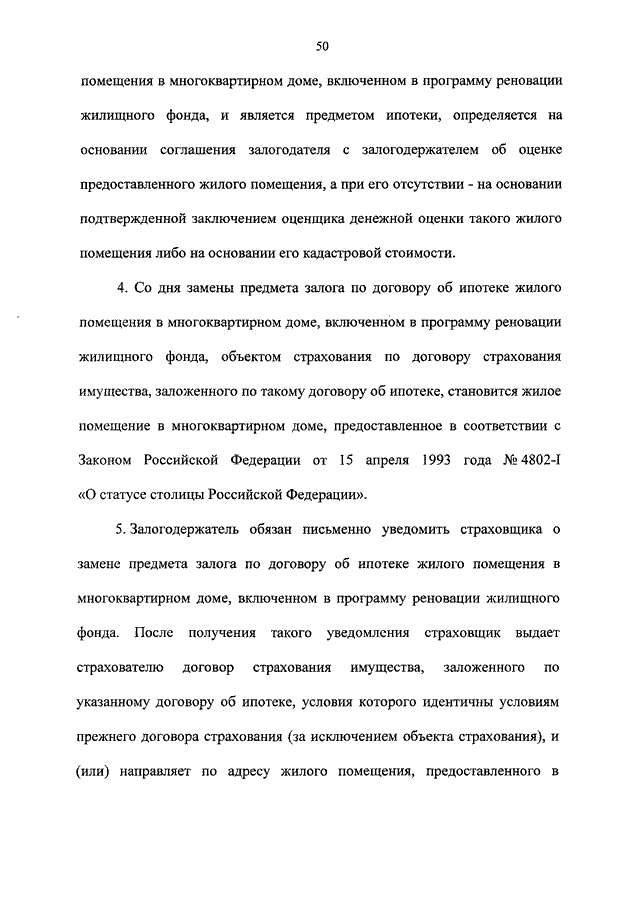 50

помещения в многоквартирном доме, включенном в программу реновации жилищного фонда, и является предметом ипотеки, определяется на основании соглашения залогодателя с залогодержателем об оценке предоставленного жилого помещения, а при его отсутствии - на основании подтвержденной заключением оценщика денежной оценки такого жилого помещения либо на основании его кадастровой стоимости.

4. Со дня замены предмета залога по договору об ипотеке жилого помещения в многоквартирном доме, включенном в программу реновации жилищного фонда, объектом страхования по договору страхования имущества, заложенного по такому договору об ипотеке, становится жилое помещение в многоквартирном доме, предоставленное в соответствии с Законом Российской Федерации от 15 апреля 1993 года № 4802-I «О статусе столицы Российской Федерации».

5. Залогодержатель обязан письменно уведомить страховщика о замене предмета залога по договору об ипотеке жилого помещения в многоквартирном доме, включенном в программу реновации жилищного фонда. После получения такого уведомления страховщик выдает страхователю договор страхования имущества, заложенного по указанному договору об ипотеке, условия которого идентичны условиям прежнего договора страхования (за исключением объекта страхования), и (или) направляет по адресу жилого помещения, предоставленного в